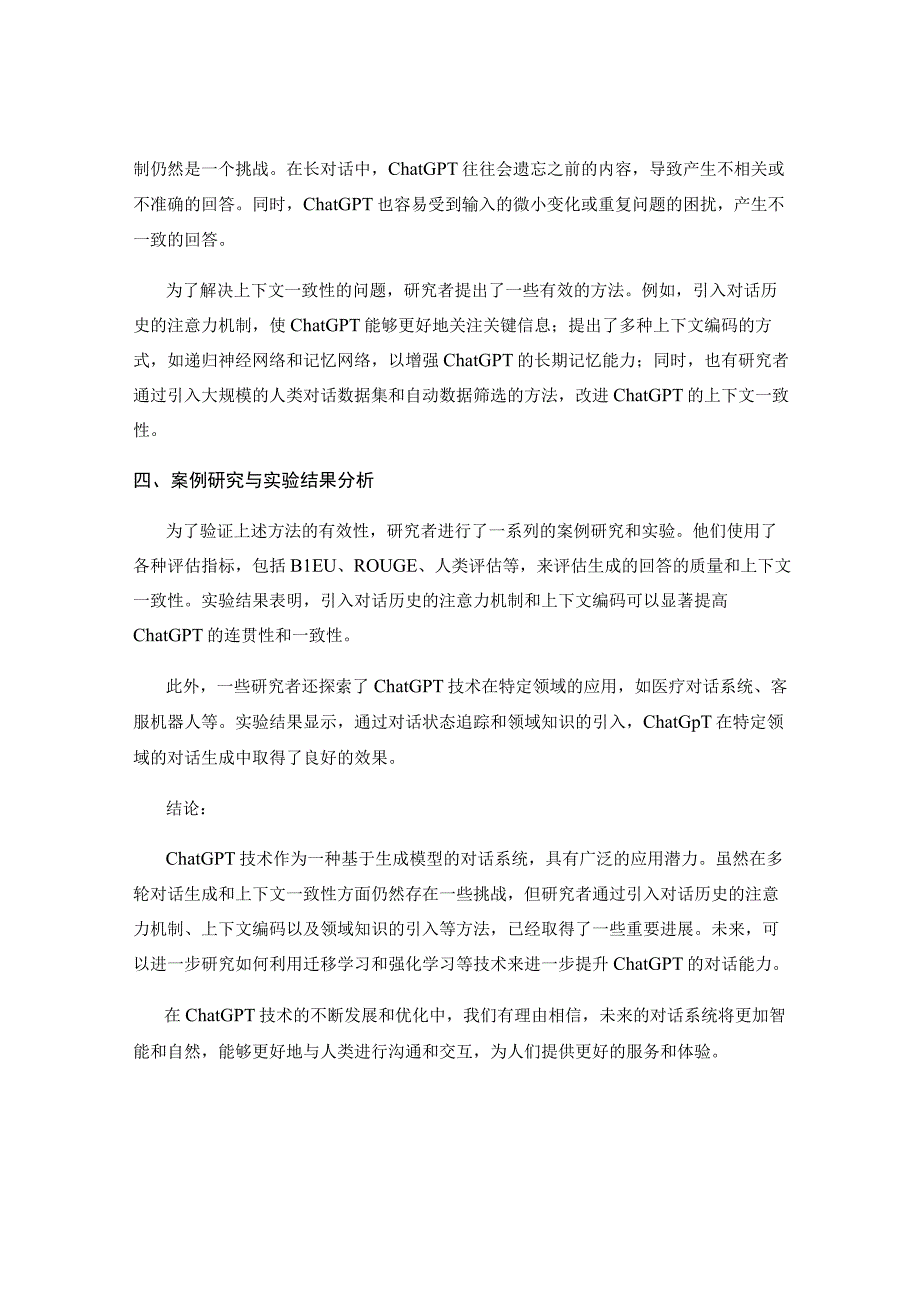 制仍然是一个挑战。在长对话中，ChatGPT 往往会遗忘之前的内容，导致产生不相关或不准确的回答。同时，ChatGPT 也容易受到输入的微小变化或重复问题的困扰，产生不一致的回答。

为了解决上下文一致性的问题，研究者提出了一些有效的方法。例如，引入对话历史的注意力机制，使 ChatGPT 能够更好地关注关键信息；提出了多种上下文编码的方式，如递归神经网络和记忆网络，以增强 ChatGPT 的长期记忆能力；同时，也有研究者通过引入大规模的人类对话数据集和自动数据筛选的方法，改进 ChatGPT 的上下文一致性。

四、案例研究与实验结果分析

为了验证上述方法的有效性，研究者进行了一系列的案例研究和实验。他们使用了各种评估指标，包括 B1EU、ROUGE、人类评估等，来评估生成的回答的质量和上下文一致性。实验结果表明，引入对话历史的注意力机制和上下文编码可以显著提高 ChatGPT 的连贯性和一致性。

此外，一些研究者还探索了 ChatGPT 技术在特定领域的应用，如医疗对话系统、客服机器人等。实验结果显示，通过对话状态追踪和领域知识的引入，ChatGpT 在特定领域的对话生成中取得了良好的效果。

结论：

ChatGPT 技术作为一种基于生成模型的对话系统，具有广泛的应用潜力。虽然在多轮对话生成和上下文一致性方面仍然存在一些挑战，但研究者通过引入对话历史的注意力机制、上下文编码以及领域知识的引入等方法，已经取得了一些重要进展。未来，可以进一步研究如何利用迁移学习和强化学习等技术来进一步提升 ChatGPT 的对话能力。

在 ChatGPT 技术的不断发展和优化中，我们有理由相信，未来的对话系统将更加智能和自然，能够更好地与人类进行沟通和交互，为人们提供更好的服务和体验。